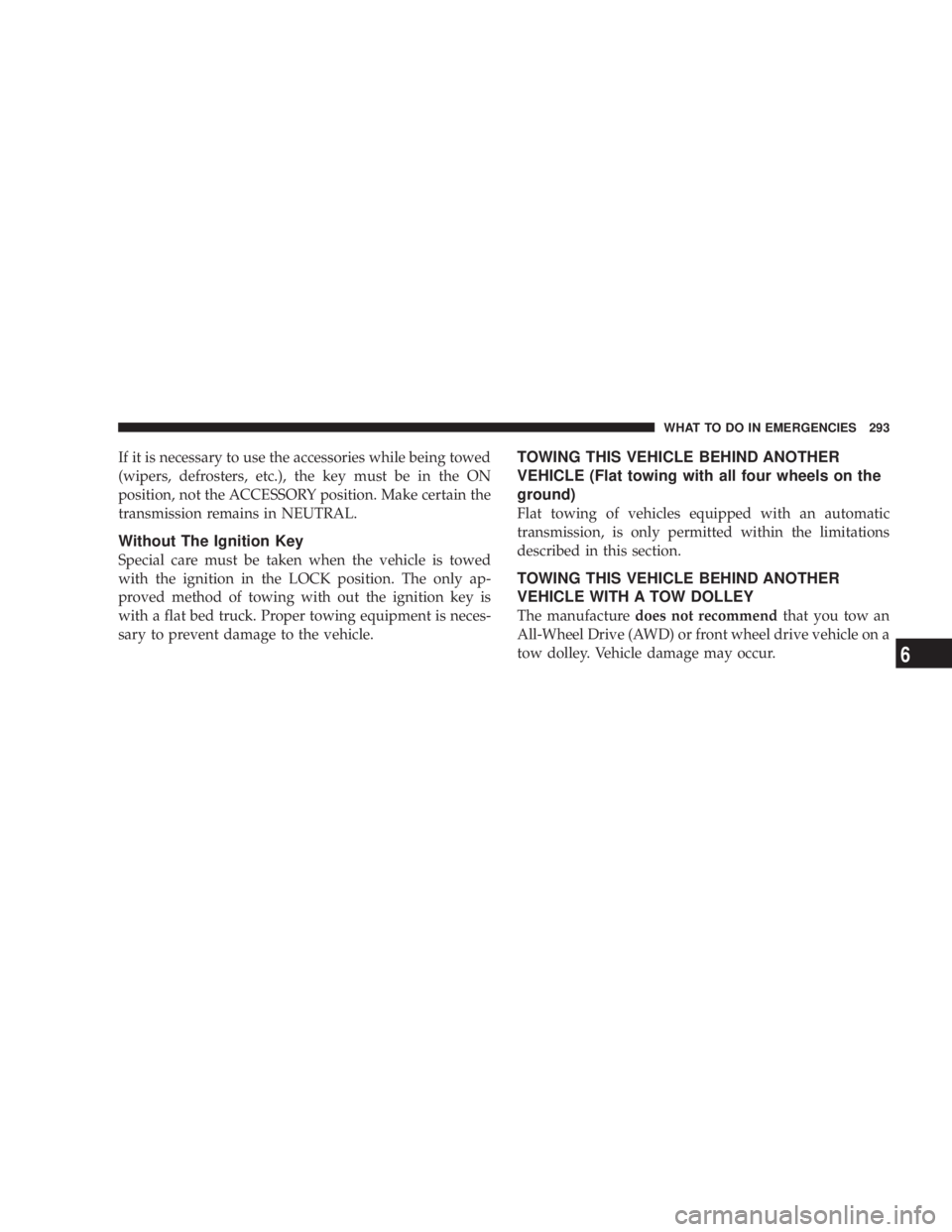 WHAT TO DO IN EMERGENCIES 293

If it is necessary to use the accessories while being towed (wipers, defrosters, etc.), the key must be in the ON position, not the ACCESSORY position. Make certain the transmission remains in NEUTRAL.

Without The Ignition Key

Special care must be taken when the vehicle is towed with the ignition in the LOCK position. The only approved method of towing with out the ignition key is with a flat bed truck. Proper towing equipment is necessary to prevent damage to the vehicle.

TOWING THIS VEHICLE BEHIND ANOTHER VEHICLE (Flat towing with all four wheels on the ground)

Flat towing of vehicles equipped with an automatic transmission, is only permitted within the limitations described in this section.

TOWING THIS VEHICLE BEHIND ANOTHER VEHICLE WITH A TOW DOLLEY

The manufacture does not recommend that you tow an All-Wheel Drive (AWD) or front wheel drive vehicle on a tow dolley. Vehicle damage may occur.

6

carmanualsonline.info